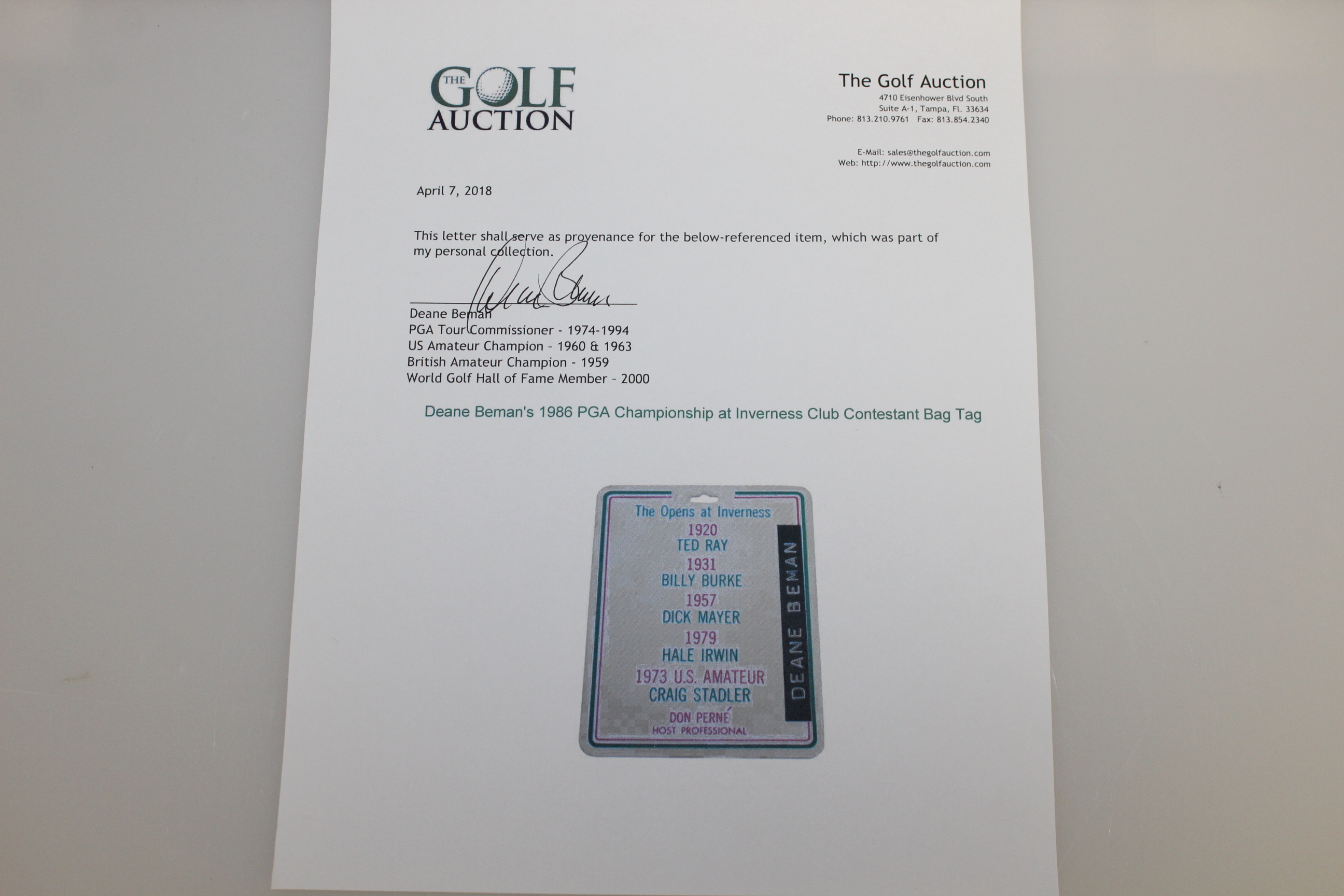 THE GOLF AUCTION

The Golf Auction
4710 Eisenhower Blvd South
Suite A-1, Tampa, Fl. 33634
Phone: 813.210.9761 Fax: 813.854.2340

E-Mail: sales@thegolfauction.com
Web: http://www.thegolfauction.com

April 7, 2018

This letter shall serve as provenance for the below-referenced item, which was part of my personal collection.

Deane Beman
PGA Tour Commissioner - 1974-1994
US Amateur Champion - 1960 & 1963
British Amateur Champion - 1959
World Golf Hall of Fame Member - 2000

Deane Beman's 1986 PGA Championship at Inverness Club Contestant Bag Tag

The Opens at Inverness
1920
TED RAY
1931
BILLY BURKE
1957
DICK MAYER
1979
HALE IRWIN
1973 U.S. AMATEUR
CRAIG STADLER
DON PERNÉ
HOST PROFESSIONAL

DEANE BEMAN